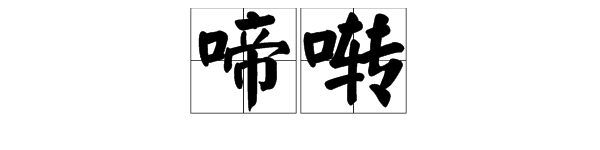 啼啭